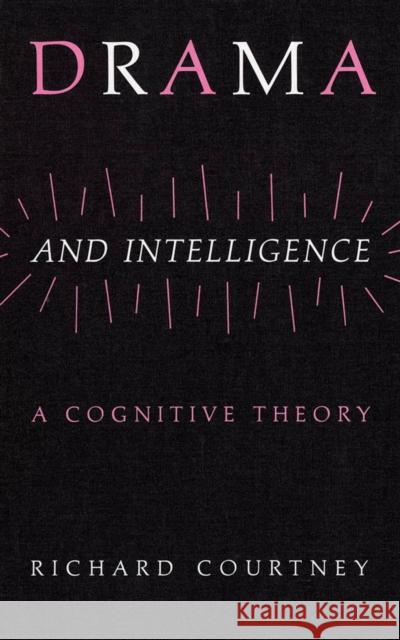 DRAMA

AND INTELLIGENCE

A COGNITIVE THEORY

RICHARD COURTNEY